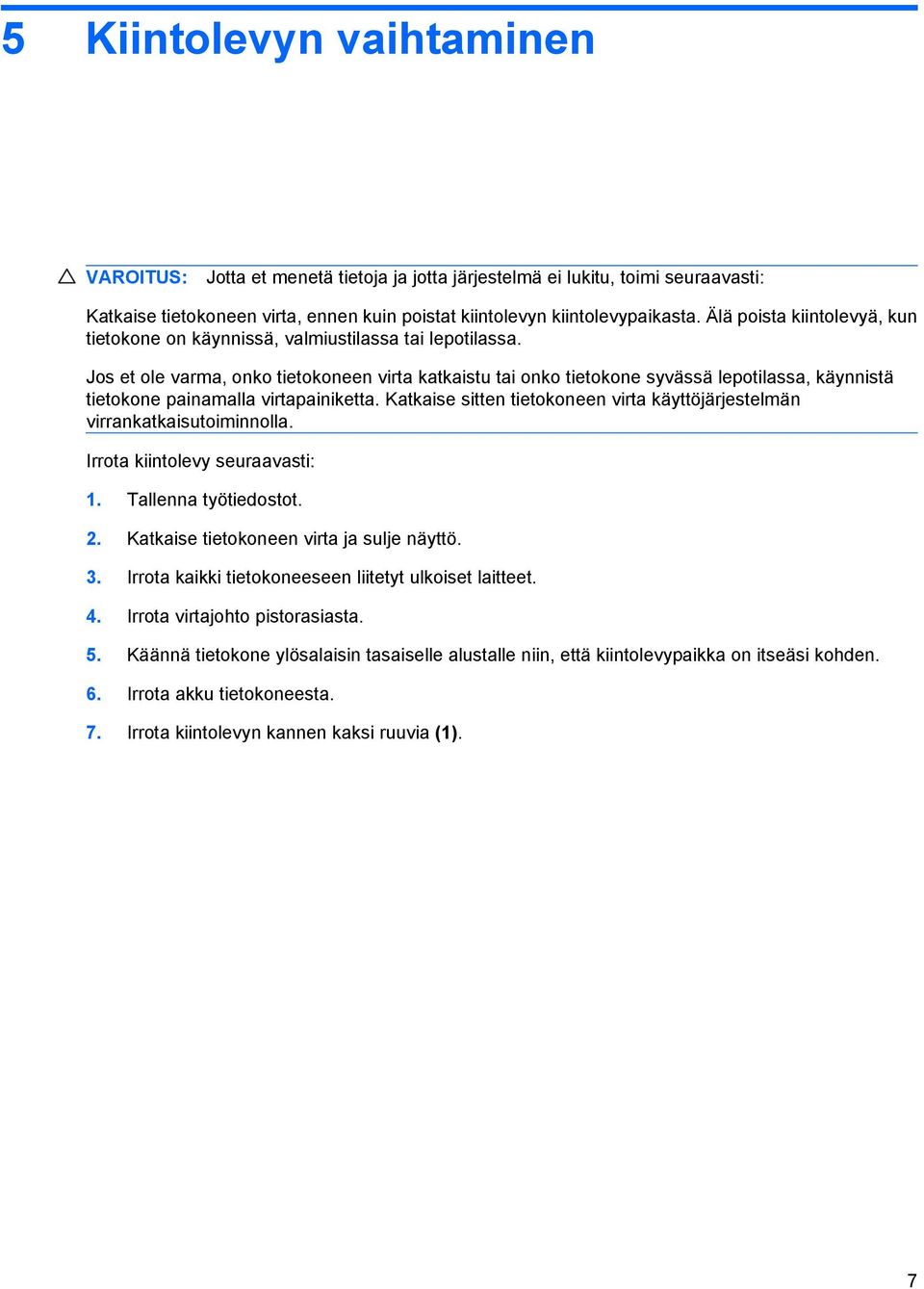 5 Kiintolevyn vaihtaminen

VAROITUS: Jotta et menetä tietoja ja jotta järjestelmä ei lukitu, toimi seuraavasti:

Katkaise tietokoneen virta, ennen kuin poistat kiintolevyn kiintolevypaikasta. Älä poista kiintolevyä, kun tietokone on käynnissä, valmiustilassa tai lepotilassa.

Jos et ole varma, onko tietokoneen virta katkaistu tai onko tietokone syvässä lepotilassa, käynnistä tietokone painamalla virtapainiketta. Katkaise sitten tietokoneen virta käyttöjärjestelmän virrankatkaisutoiminnolla.

Irrota kiintolevy seuraavasti:

1. Tallenna työtiedostot.

2. Katkaise tietokoneen virta ja sulje näyttö.

3. Irrota kaikki tietokoneeseen liitetyt ulkoiset laitteet.

4. Irrota virtajohto pistorasiasta.

5. Käännä tietokone ylösalaisin tasaiselle alustalle niin, että kiintolevypaikka on itseäsi kohden.

6. Irrota akku tietokoneesta.

7. Irrota kiintolevyn kannen kaksi ruuvia (1).

7